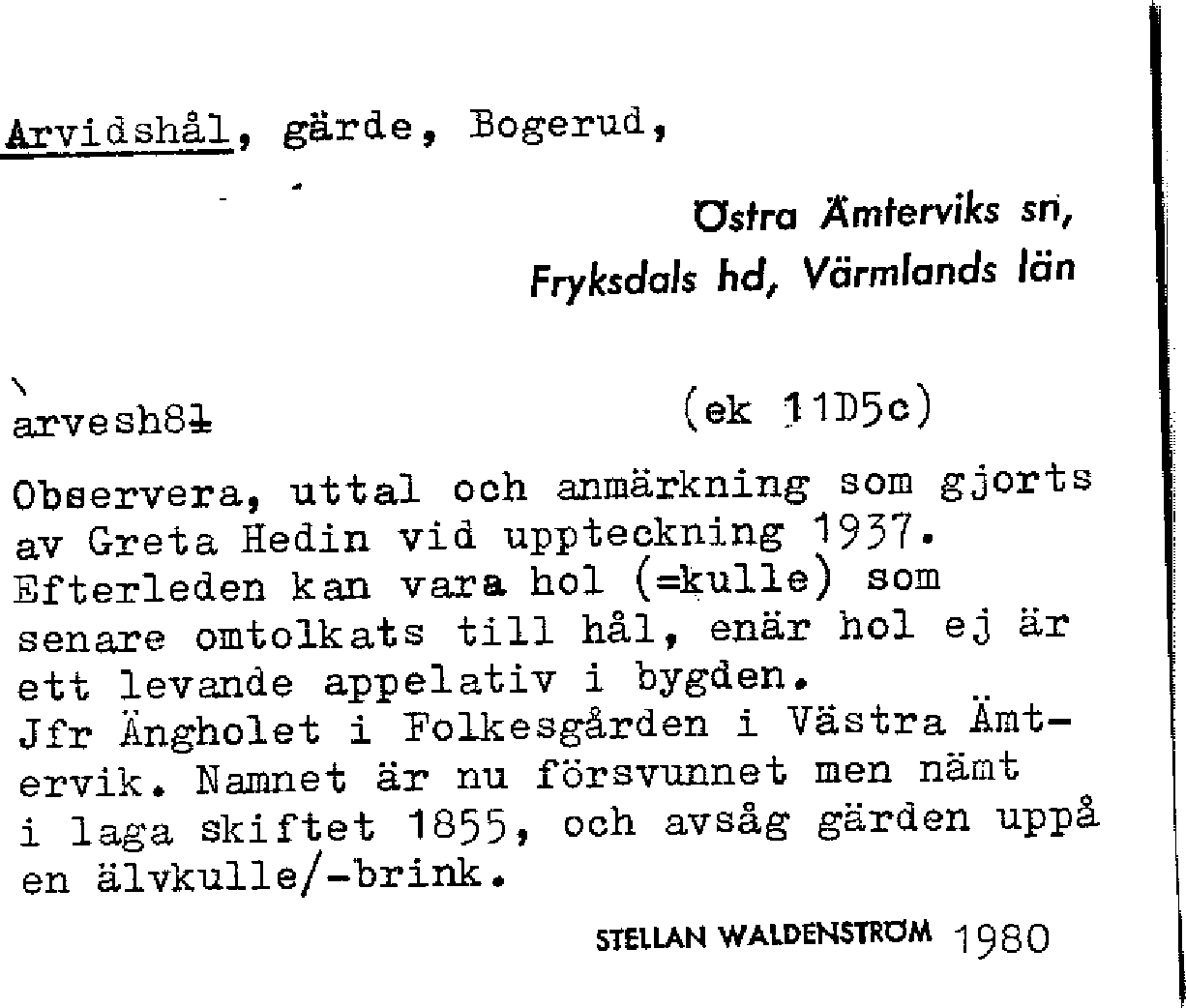 Arvidshål, gärde, Bogerud,

Östra Ämterviks sn,
Fryksdals hd, Värmlands län

arvesh8l (ek 11D5c)

Observera, uttal och anmärkning som gjorts av Greta Hedin vid uppteckning 1937. Efterleden kan vara hol (=kulle) som senare omtolkats till hål, enär hol ej är ett levande appelativ i bygden. Jfr Ängholet i Folkesgården i Västra Ämtervik. Namnet är nu försvunnet men nämt i laga skiftet 1855, och avsåg gärden uppå en älvkulle/-brink.

STELLAN WALDENSTRÖM 1980